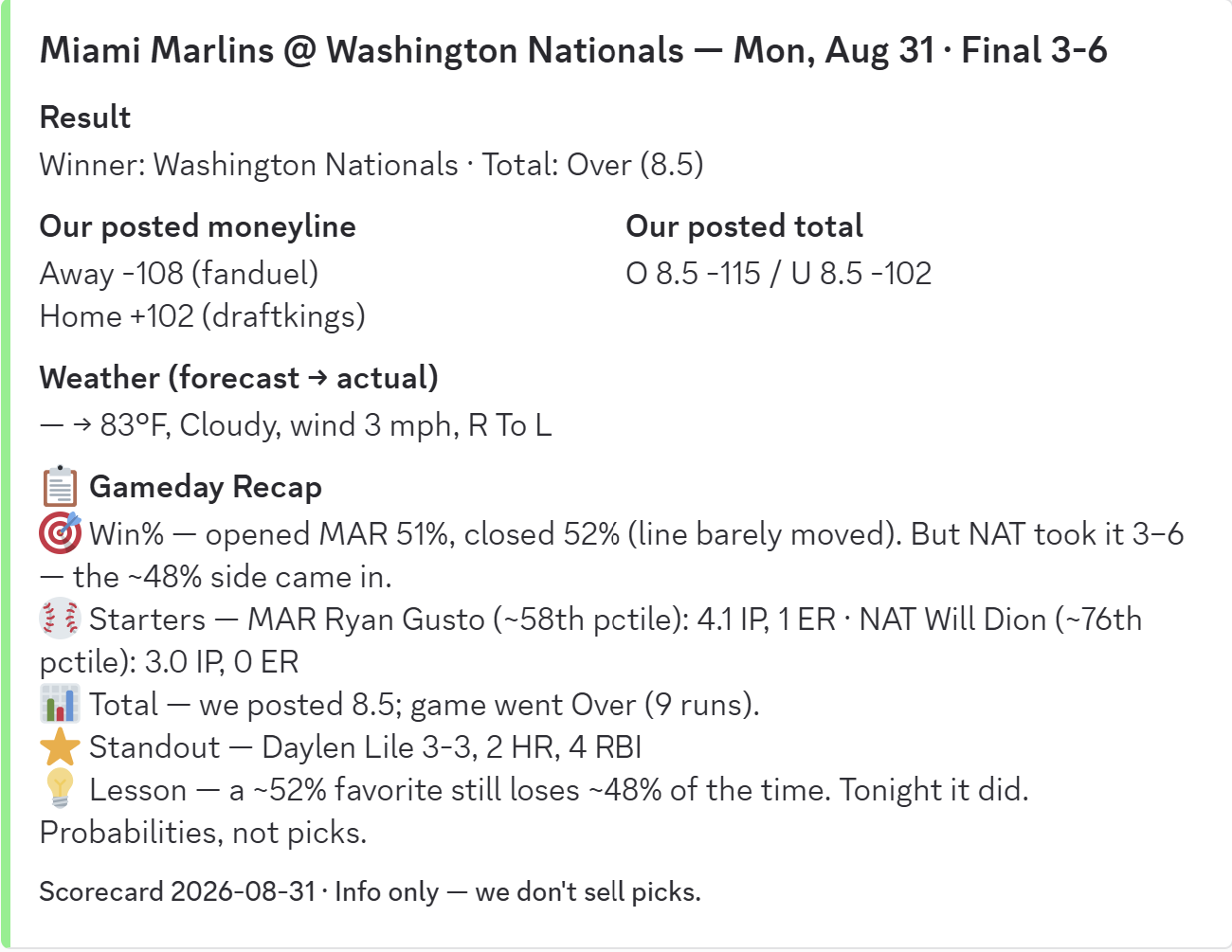 Miami Marlins @ Washington Nationals — Mon, Aug 31 · Final 3-6

Result
Winner: Washington Nationals · Total: Over (8.5)

Our posted moneyline
Away -108 (fanduel)
Home +102 (draftkings)

Our posted total
O 8.5 -115 / U 8.5 -102

Weather (forecast → actual)
— → 83°F, Cloudy, wind 3 mph, R To L

📋 Gameday Recap
🎯 Win% — opened MAR 51%, closed 52% (line barely moved). But NAT took it 3–6 — the ~48% side came in.
⚾ Starters — MAR Ryan Gusto (~58th pctile): 4.1 IP, 1 ER · NAT Will Dion (~76th pctile): 3.0 IP, 0 ER
📊 Total — we posted 8.5; game went Over (9 runs).
⭐ Standout — Daylen Lile 3-3, 2 HR, 4 RBI
💡 Lesson — a ~52% favorite still loses ~48% of the time. Tonight it did. Probabilities, not picks.

Scorecard 2026-08-31 · Info only — we don't sell picks.